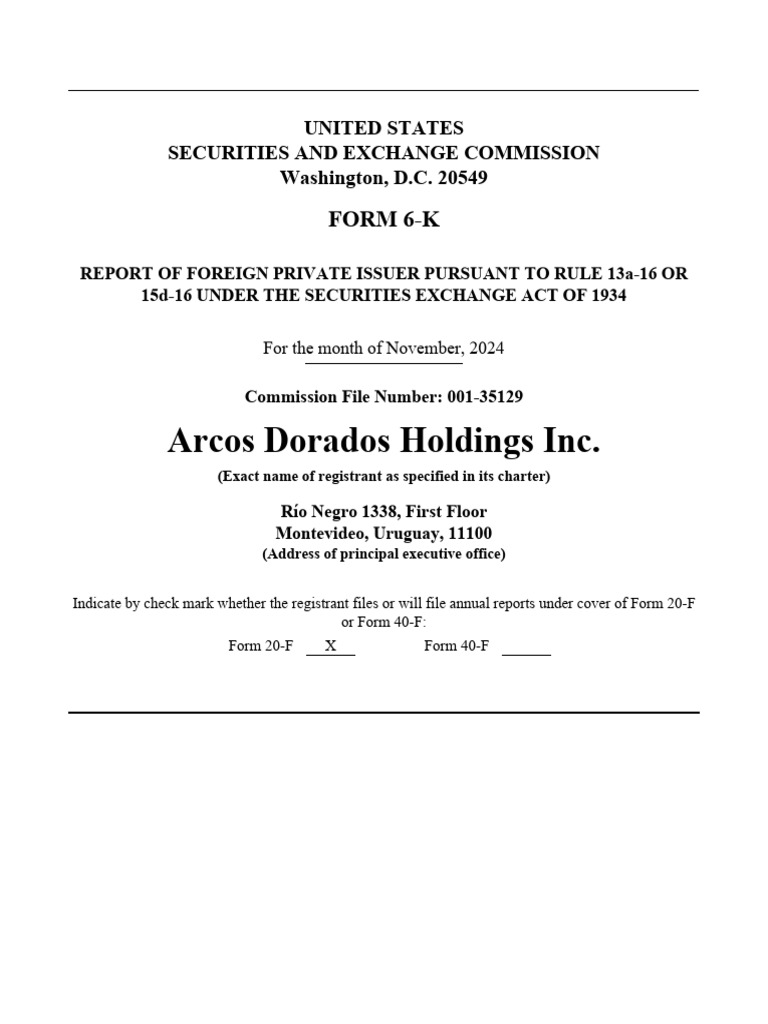 UNITED STATES
SECURITIES AND EXCHANGE COMMISSION
Washington, D.C. 20549

FORM 6-K

REPORT OF FOREIGN PRIVATE ISSUER PURSUANT TO RULE 13a-16 OR 15d-16 UNDER THE SECURITIES EXCHANGE ACT OF 1934

For the month of November, 2024

Commission File Number: 001-35129

Arcos Dorados Holdings Inc.
(Exact name of registrant as specified in its charter)

Río Negro 1338, First Floor
Montevideo, Uruguay, 11100
(Address of principal executive office)

Indicate by check mark whether the registrant files or will file annual reports under cover of Form 20-F or Form 40-F:

Form 20-F X Form 40-F